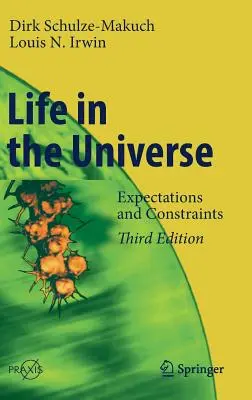 Dirk Schulze-Makuch
Louis N. Irwin

Life in the Universe

Expectations and Constraints

Third Edition

PRAXIS

Springer